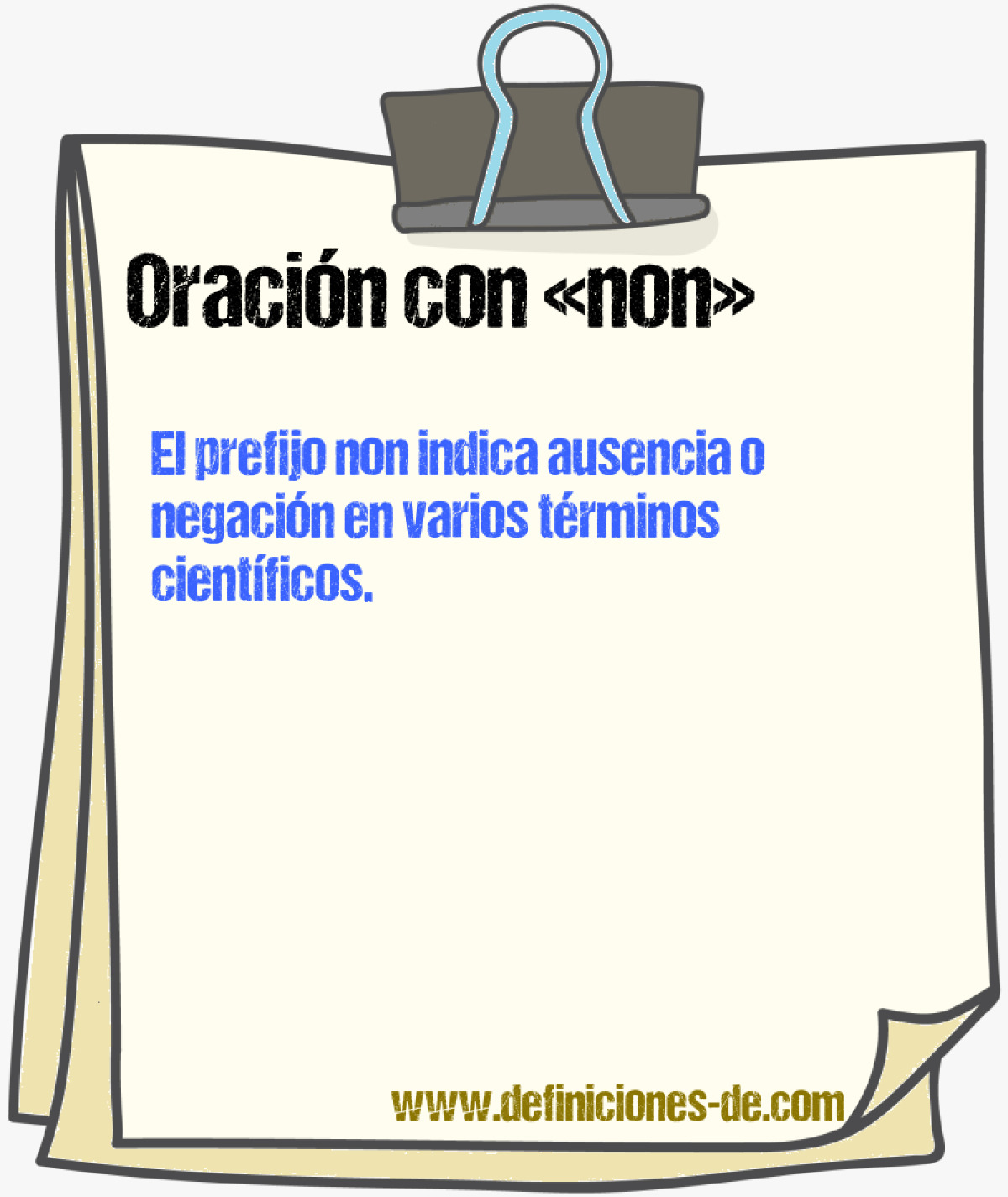 Oración con «non»

El prefijo non indica ausencia o negación en varios términos científicos.

www.definiciones-de.com